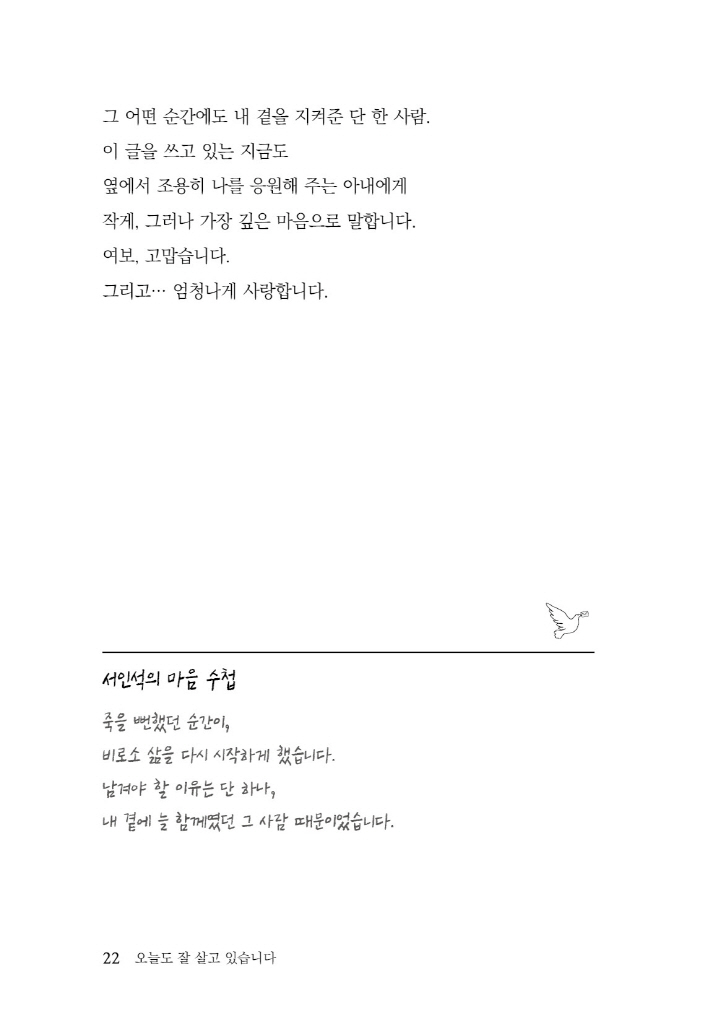 그 어떤 순간에도 내 곁을 지켜준 단 한 사람.
이 글을 쓰고 있는 지금도
옆에서 조용히 나를 응원해 주는 아내에게
작게, 그러나 가장 깊은 마음으로 말합니다.
여보, 고맙습니다.
그리고… 엄청나게 사랑합니다.

서인석의 마음 수첩

죽을 뻔했던 순간이,
비로소 삶을 다시 시작하게 했습니다.
남겨야 할 이유는 단 하나,
내 곁에 늘 함께였던 그 사람 때문이었습니다.

22 오늘도 잘 살고 있습니다